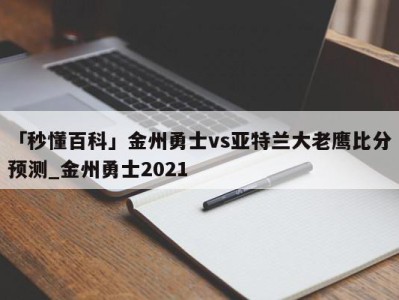 「秒懂百科」金州勇士vs亚特兰大老鹰比分预测_金州勇士2021